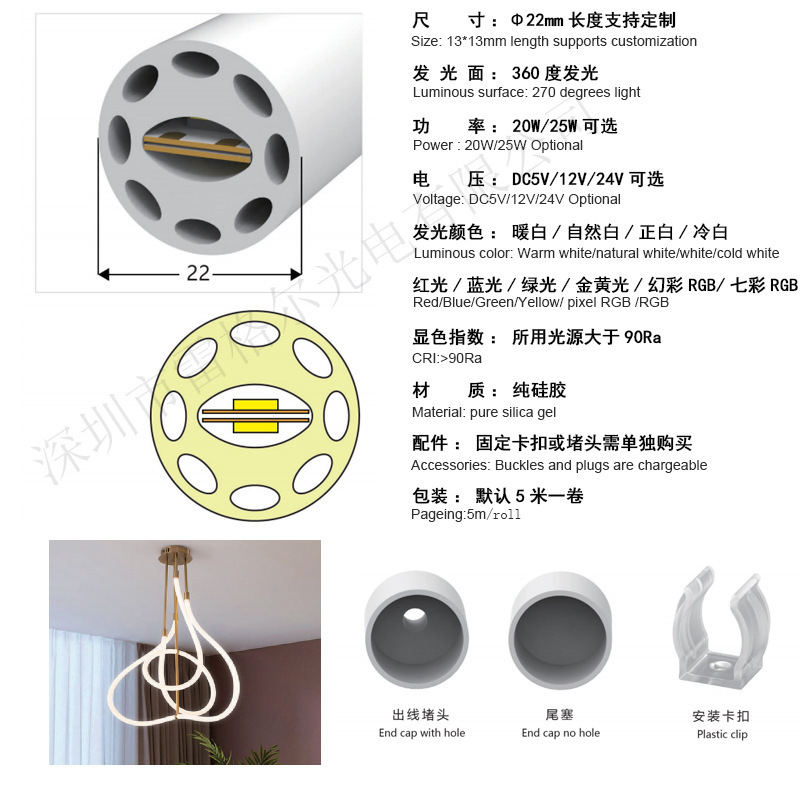 22

尺 寸：Φ22mm长度支持定制
Size: 13*13mm length supports customization

发光面：360度发光
Luminous surface: 270 degrees light

功 率：20W/25W可选
Power : 20W/25W Optional

电 压：DC5V/12V/24V可选
Voltage: DC5V/12V/24V Optional

发光颜色：暖白/自然白/正白/冷白
Luminous color: Warm white/natural white/white/cold white

红光/蓝光/绿光/金黄光/幻彩RGB/七彩RGB
Red/Blue/Green/Yellow/ pixel RGB /RGB

显色指数：所用光源大于90Ra
CRI:>90Ra

材 质：纯硅胶
Material: pure silica gel

配件：固定卡扣或堵头需单独购买
Accessories: Buckles and plugs are chargeable

包装：默认5米一卷
Pageing:5m/roll

出线堵头
End cap with hole

尾塞
End cap no hole

安装卡扣
Plastic clip

深圳市雷格尔光电有限公司